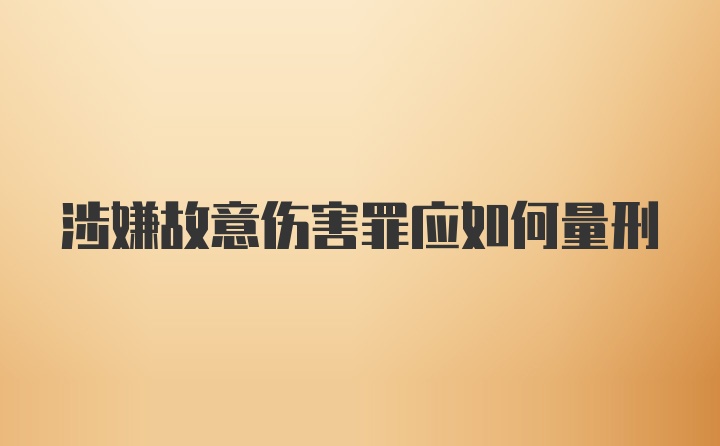 涉嫌故意伤害罪应如何量刑